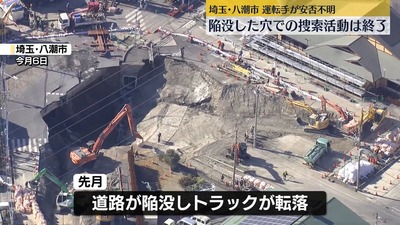 埼玉・八潮市 運転手が安否不明
陥没した穴での捜索活動は終了

埼玉・八潮市
今月6日

先月
道路が陥没しトラックが転落